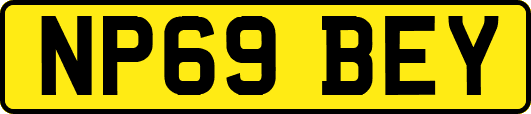 NP69 BEY